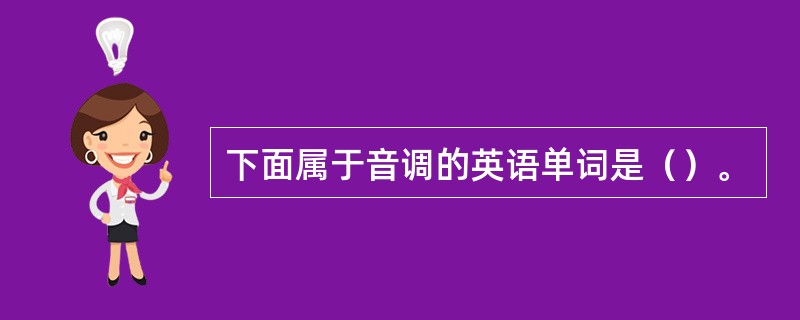 下面属于音调的英语单词是（）。